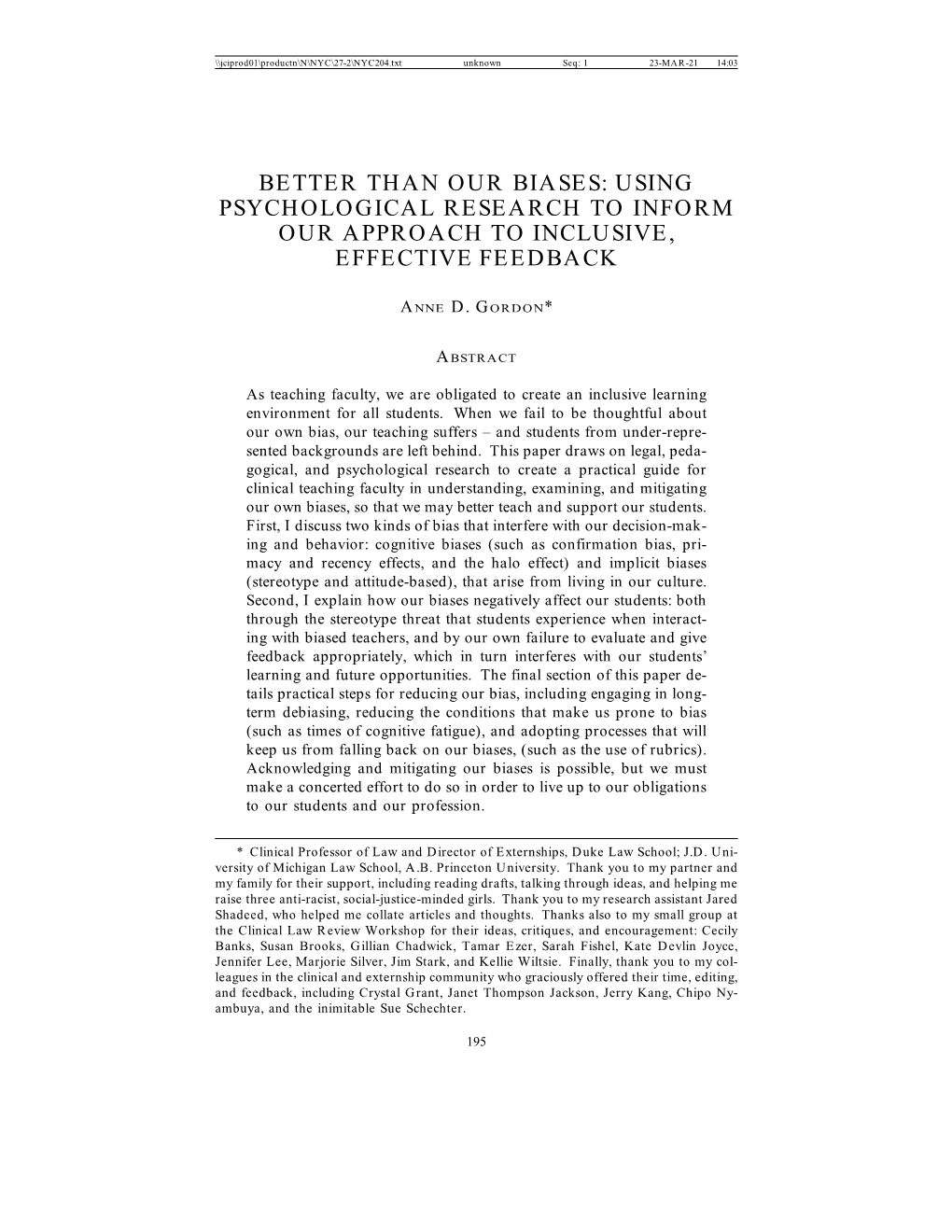 \\jciprod01\productn\N\NYC\27-2\NYC204.txt unknown Seq: 1 23-MAR-21 14:03

BETTER THAN OUR BIASES: USING PSYCHOLOGICAL RESEARCH TO INFORM OUR APPROACH TO INCLUSIVE, EFFECTIVE FEEDBACK

ANNE D. GORDON*

ABSTRACT

As teaching faculty, we are obligated to create an inclusive learning environment for all students. When we fail to be thoughtful about our own bias, our teaching suffers – and students from under-represented backgrounds are left behind. This paper draws on legal, pedagogical, and psychological research to create a practical guide for clinical teaching faculty in understanding, examining, and mitigating our own biases, so that we may better teach and support our students. First, I discuss two kinds of bias that interfere with our decision-making and behavior: cognitive biases (such as confirmation bias, primacy and recency effects, and the halo effect) and implicit biases (stereotype and attitude-based), that arise from living in our culture. Second, I explain how our biases negatively affect our students: both through the stereotype threat that students experience when interacting with biased teachers, and by our own failure to evaluate and give feedback appropriately, which in turn interferes with our students' learning and future opportunities. The final section of this paper details practical steps for reducing our bias, including engaging in long-term debiasing, reducing the conditions that make us prone to bias (such as times of cognitive fatigue), and adopting processes that will keep us from falling back on our biases, (such as the use of rubrics). Acknowledging and mitigating our biases is possible, but we must make a concerted effort to do so in order to live up to our obligations to our students and our profession.

* Clinical Professor of Law and Director of Externships, Duke Law School; J.D. University of Michigan Law School, A.B. Princeton University. Thank you to my partner and my family for their support, including reading drafts, talking through ideas, and helping me raise three anti-racist, social-justice-minded girls. Thank you to my research assistant Jared Shadeed, who helped me collate articles and thoughts. Thanks also to my small group at the Clinical Law Review Workshop for their ideas, critiques, and encouragement: Cecily Banks, Susan Brooks, Gillian Chadwick, Tamar Ezer, Sarah Fishel, Kate Devlin Joyce, Jennifer Lee, Marjorie Silver, Jim Stark, and Kellie Wiltsie. Finally, thank you to my colleagues in the clinical and externship community who graciously offered their time, editing, and feedback, including Crystal Grant, Janet Thompson Jackson, Jerry Kang, Chipo Nyambuya, and the inimitable Sue Schechter.

195